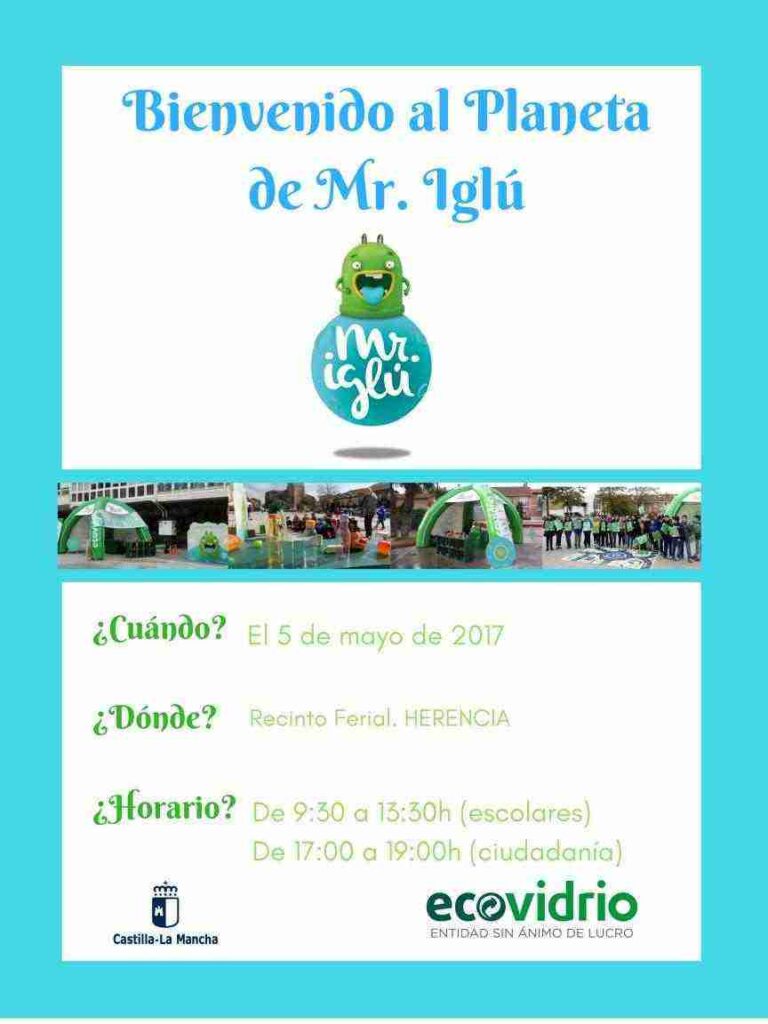 Bienvenido al Planeta de Mr. Iglú

Mr. iglú

¿Cuándo? El 5 de mayo de 2017

¿Dónde? Recinto Ferial, HERENCIA

¿Horario? De 9:30 a 13:30h (escolares)
De 17:00 a 19:00h (ciudadanía)

Castilla-La Mancha

ecovidrio
ENTIDAD SIN ÁNIMO DE LUCRO